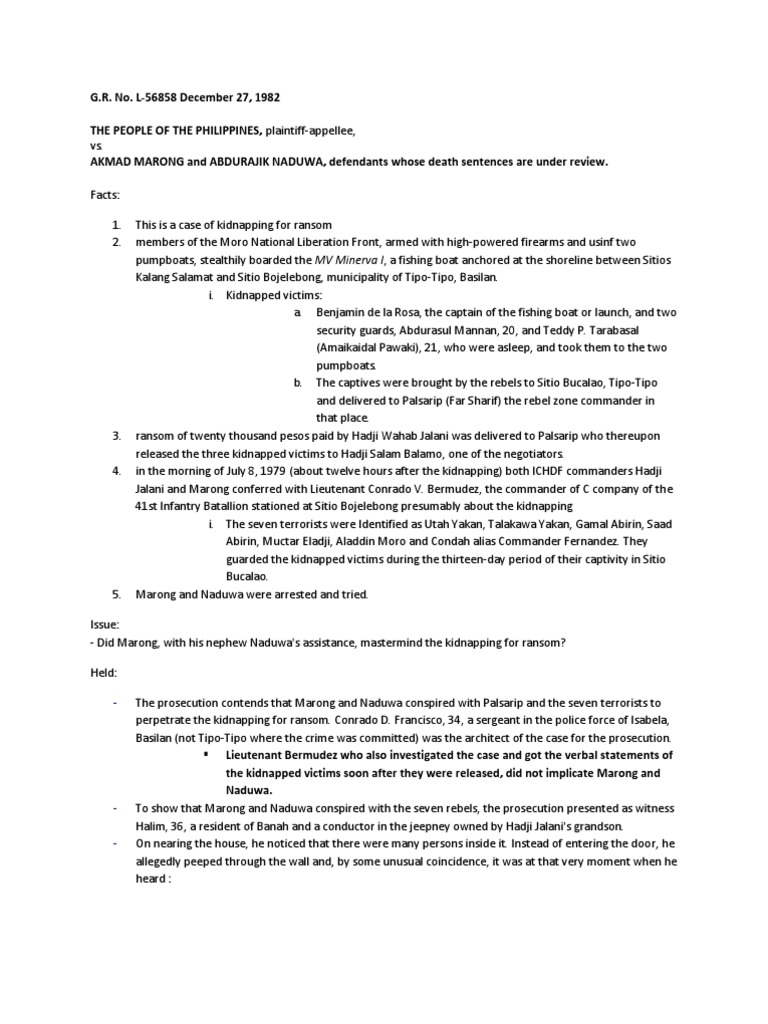 G.R. No. L-56858 December 27, 1982

THE PEOPLE OF THE PHILIPPINES, plaintiff-appellee,
vs.
AKMAD MARONG and ABDURAJIK NADUWA, defendants whose death sentences are under review.

Facts:

1. This is a case of kidnapping for ransom
2. members of the Moro National Liberation Front, armed with high-powered firearms and usinf two pumpboats, stealthily boarded the MV Minerva I, a fishing boat anchored at the shoreline between Sitios Kalang Salamat and Sitio Bojelebong, municipality of Tipo-Tipo, Basilan.
i. Kidnapped victims:
a. Benjamin de la Rosa, the captain of the fishing boat or launch, and two security guards, Abdurasul Mannan, 20, and Teddy P. Tarabasal (Amaikaidal Pawaki), 21, who were asleep, and took them to the two pumpboats.
b. The captives were brought by the rebels to Sitio Bucalao, Tipo-Tipo and delivered to Palsarip (Far Sharif) the rebel zone commander in that place.
3. ransom of twenty thousand pesos paid by Hadji Wahab Jalani was delivered to Palsarip who thereupon released the three kidnapped victims to Hadji Salam Balamo, one of the negotiators.
4. in the morning of July 8, 1979 (about twelve hours after the kidnapping) both ICHDF commanders Hadji Jalani and Marong conferred with Lieutenant Conrado V. Bermudez, the commander of C company of the 41st Infantry Batallion stationed at Sitio Bojelebong presumably about the kidnapping
i. The seven terrorists were Identified as Utah Yakan, Talakawa Yakan, Gamal Abirin, Saad Abirin, Muctar Eladji, Aladdin Moro and Condah alias Commander Fernandez. They guarded the kidnapped victims during the thirteen-day period of their captivity in Sitio Bucalao.
5. Marong and Naduwa were arrested and tried.

Issue:
- Did Marong, with his nephew Naduwa's assistance, mastermind the kidnapping for ransom?

Held:

- The prosecution contends that Marong and Naduwa conspired with Palsarip and the seven terrorists to perpetrate the kidnapping for ransom. Conrado D. Francisco, 34, a sergeant in the police force of Isabela, Basilan (not Tipo-Tipo where the crime was committed) was the architect of the case for the prosecution.
▪ Lieutenant Bermudez who also investigated the case and got the verbal statements of the kidnapped victims soon after they were released, did not implicate Marong and Naduwa.
- To show that Marong and Naduwa conspired with the seven rebels, the prosecution presented as witness Halim, 36, a resident of Banah and a conductor in the jeepney owned by Hadji Jalani's grandson.
- On nearing the house, he noticed that there were many persons inside it. Instead of entering the door, he allegedly peeped through the wall and, by some unusual coincidence, it was at that very moment when he heard :